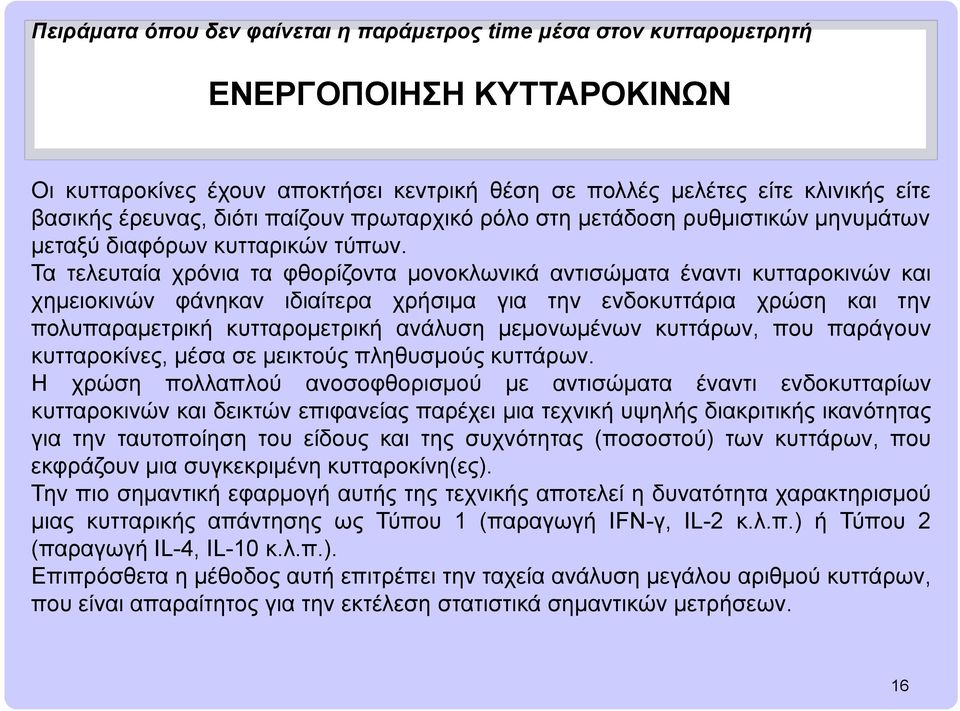 Πειράματα όπου δεν φαίνεται η παράμετρος time μέσα στον κυτταρομετρητή

ΕΝΕΡΓΟΠΟΙΗΣΗ ΚΥΤΤΑΡΟΚΙΝΩΝ

Οι κυτταροκίνες έχουν αποκτήσει κεντρική θέση σε πολλές μελέτες είτε κλινικής είτε βασικής έρευνας, διότι παίζουν πρωταρχικό ρόλο στη μετάδοση ρυθμιστικών μηνυμάτων μεταξύ διαφόρων κυτταρικών τύπων.
Τα τελευταία χρόνια τα φθορίζοντα μονοκλωνικά αντισώματα έναντι κυτταροκινών και χημειοκινών φάνηκαν ιδιαίτερα χρήσιμα για την ενδοκυττάρια χρώση και την πολυπαραμετρική κυτταρομετρική ανάλυση μεμονωμένων κυττάρων, που παράγουν κυτταροκίνες, μέσα σε μεικτούς πληθυσμούς κυττάρων.
Η χρώση πολλαπλού ανοσοφθορισμού με αντισώματα έναντι ενδοκυτταρίων κυτταροκινών και δεικτών επιφανείας παρέχει μια τεχνική υψηλής διακριτικής ικανότητας για την ταυτοποίηση του είδους και της συχνότητας (ποσοστού) των κυττάρων, που εκφράζουν μια συγκεκριμένη κυτταροκίνη(ες).
Την πιο σημαντική εφαρμογή αυτής της τεχνικής αποτελεί η δυνατότητα χαρακτηρισμού μιας κυτταρικής απάντησης ως Τύπου 1 (παραγωγή IFN-γ, IL-2 κ.λ.π.) ή Τύπου 2 (παραγωγή IL-4, IL-10 κ.λ.π.).
Επιπρόσθετα η μέθοδος αυτή επιτρέπει την ταχεία ανάλυση μεγάλου αριθμού κυττάρων, που είναι απαραίτητος για την εκτέλεση στατιστικά σημαντικών μετρήσεων.

16